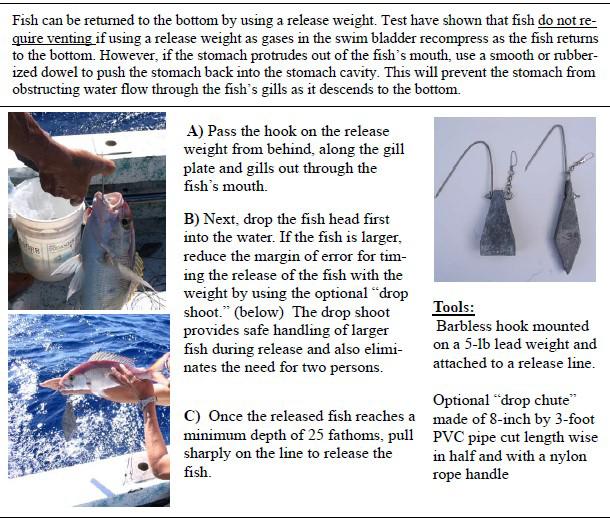 Fish can be returned to the bottom by using a release weight. Test have shown that fish do not require venting if using a release weight as gases in the swim bladder recompress as the fish returns to the bottom. However, if the stomach protrudes out of the fish's mouth, use a smooth or rubberized dowel to push the stomach back into the stomach cavity. This will prevent the stomach from obstructing water flow through the fish's gills as it descends to the bottom.

A) Pass the hook on the release weight from behind, along the gill plate and gills out through the fish's mouth.

B) Next, drop the fish head first into the water. If the fish is larger, reduce the margin of error for timing the release of the fish with the weight by using the optional "drop shoot." (below) The drop shoot provides safe handling of larger fish during release and also eliminates the need for two persons.

C) Once the released fish reaches a minimum depth of 25 fathoms, pull sharply on the line to release the fish.

Tools:
Barbless hook mounted on a 5-lb lead weight and attached to a release line.

Optional "drop chute" made of 8-inch by 3-foot PVC pipe cut length wise in half and with a nylon rope handle